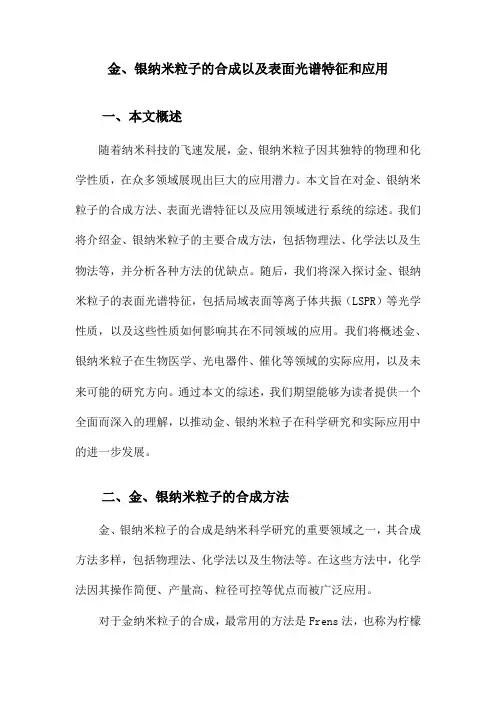 金、银纳米粒子的合成以及表面光谱特征和应用

一、本文概述

随着纳米科技的飞速发展，金、银纳米粒子因其独特的物理和化学性质，在众多领域展现出巨大的应用潜力。本文旨在对金、银纳米粒子的合成方法、表面光谱特征以及应用领域进行系统的综述。我们将介绍金、银纳米粒子的主要合成方法，包括物理法、化学法以及生物法等，并分析各种方法的优缺点。随后，我们将深入探讨金、银纳米粒子的表面光谱特征，包括局域表面等离子体共振（LSPR）等光学性质，以及这些性质如何影响其在不同领域的应用。我们将概述金、银纳米粒子在生物医学、光电器件、催化等领域的实际应用，以及未来可能的研究方向。通过本文的综述，我们期望能够为读者提供一个全面而深入的理解，以推动金、银纳米粒子在科学研究和实际应用中的进一步发展。

二、金、银纳米粒子的合成方法

金、银纳米粒子的合成是纳米科学研究的重要领域之一，其合成方法多样，包括物理法、化学法以及生物法等。在这些方法中，化学法因其操作简便、产量高、粒径可控等优点而被广泛应用。

对于金纳米粒子的合成，最常用的方法是 Frens 法，也称为柠檬